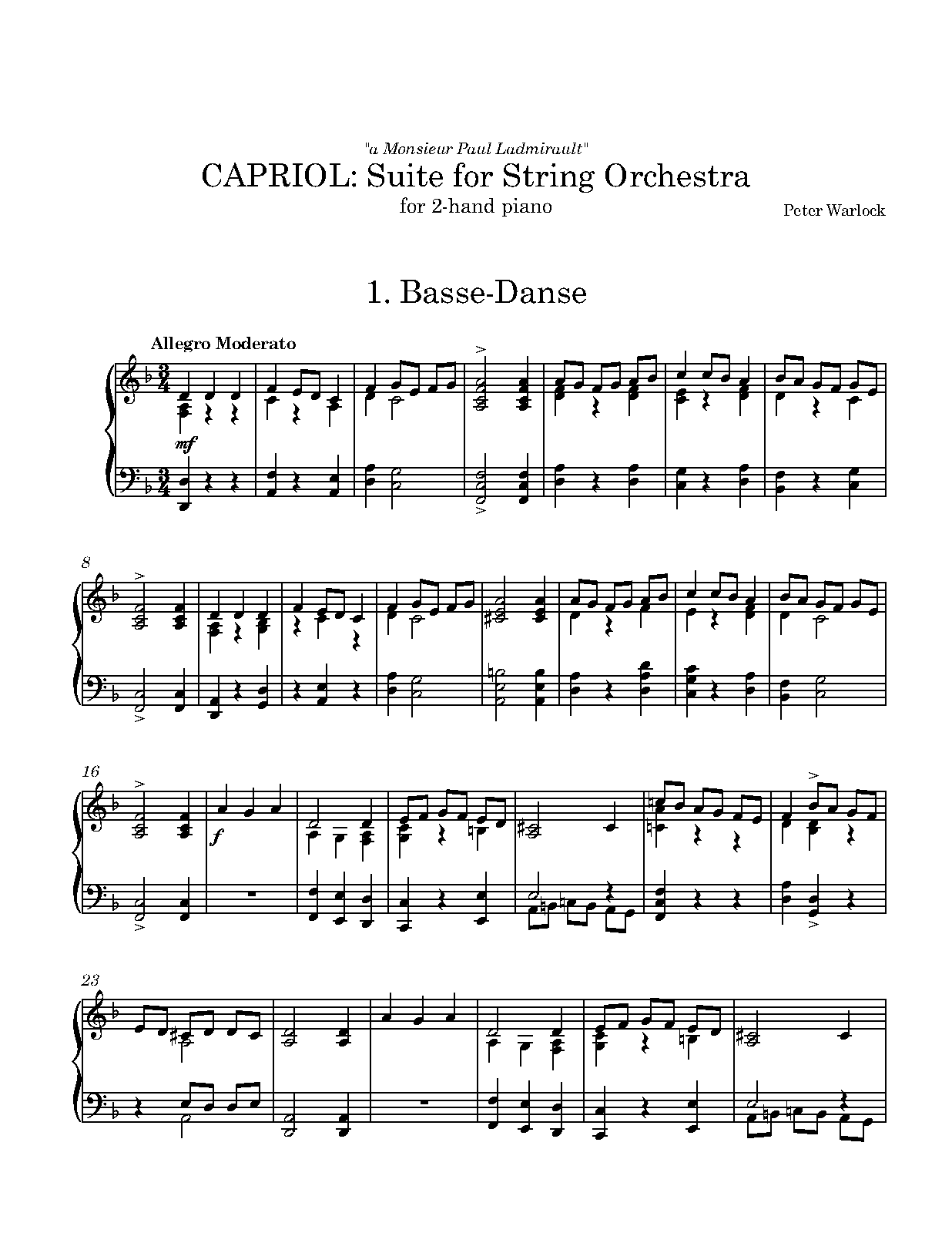 "a Monsieur Paul Ladmirault"

CAPRIOL: Suite for String Orchestra

for 2-hand piano

Peter Warlock

1. Basse-Danse

Allegro Moderato

mf

8

16

f

23